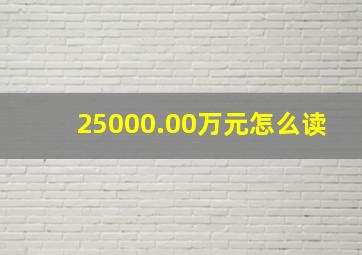 25000.00万元怎么读